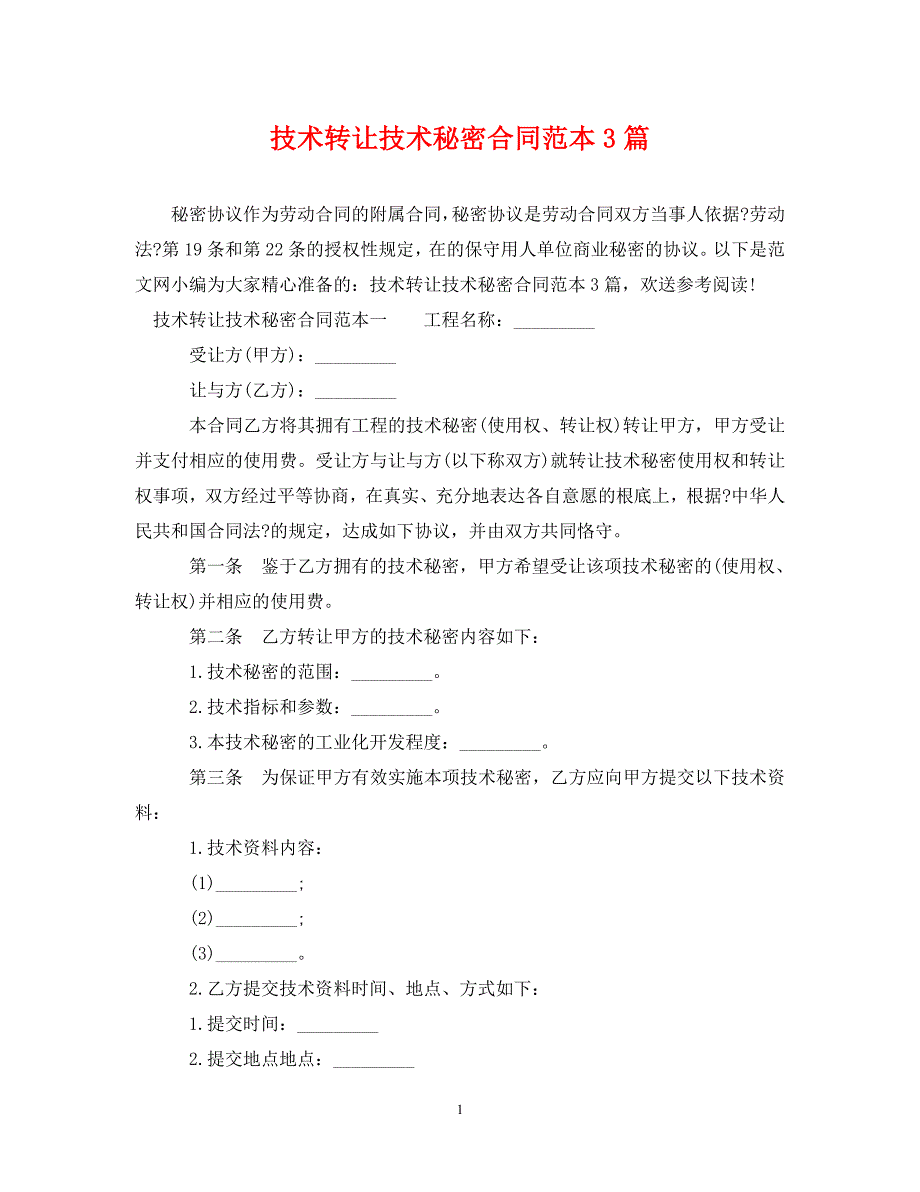 技术转让技术秘密合同范本 3 篇

秘密协议作为劳动合同的附属合同，秘密协议是劳动合同双方当事人依据?劳动法?第 19 条和第 22 条的授权性规定，在的保守用人单位商业秘密的协议。以下是范文网小编为大家精心准备的：技术转让技术秘密合同范本 3 篇，欢送参考阅读！

技术转让技术秘密合同范本一　　工程名称：_________

受让方(甲方)：_________

让与方(乙方)：_________

本合同乙方将其拥有工程的技术秘密(使用权、转让权)转让甲方，甲方受让并支付相应的使用费。受让方与让与方(以下称双方)就转让技术秘密使用权和转让权事项，双方经过平等协商，在真实、充分地表达各自意愿的根底上，根据?中华人民共和国合同法?的规定，达成如下协议，并由双方共同恪守。

第一条　鉴于乙方拥有的技术秘密，甲方希望受让该项技术秘密的(使用权、转让权)并相应的使用费。

第二条　乙方转让甲方的技术秘密内容如下：

1.技术秘密的范围：_________。

2.技术指标和参数：_________。

3.本技术秘密的工业化开发程度：_________。

第三条　为保证甲方有效实施本项技术秘密，乙方应向甲方提交以下技术资料：

1.技术资料内容：

(1)_________;

(2)_________;

(3)_________。

2.乙方提交技术资料时间、地点、方式如下：

1.提交时间：_________

2.提交地点地点：_________

1